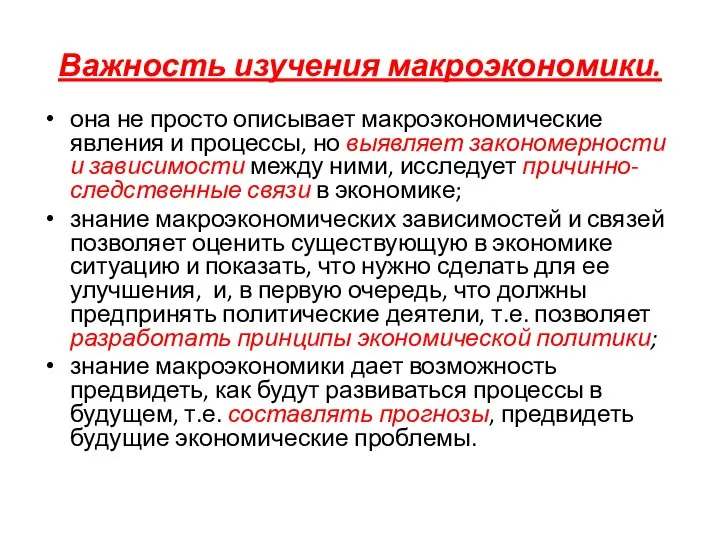 Важность изучения макроэкономики.

• она не просто описывает макроэкономические явления и процессы, но выявляет закономерности и зависимости между ними, исследует причинно-следственные связи в экономике;
• знание макроэкономических зависимостей и связей позволяет оценить существующую в экономике ситуацию и показать, что нужно сделать для ее улучшения, и, в первую очередь, что должны предпринять политические деятели, т.е. позволяет разработать принципы экономической политики;
• знание макроэкономики дает возможность предвидеть, как будут развиваться процессы в будущем, т.е. составлять прогнозы, предвидеть будущие экономические проблемы.